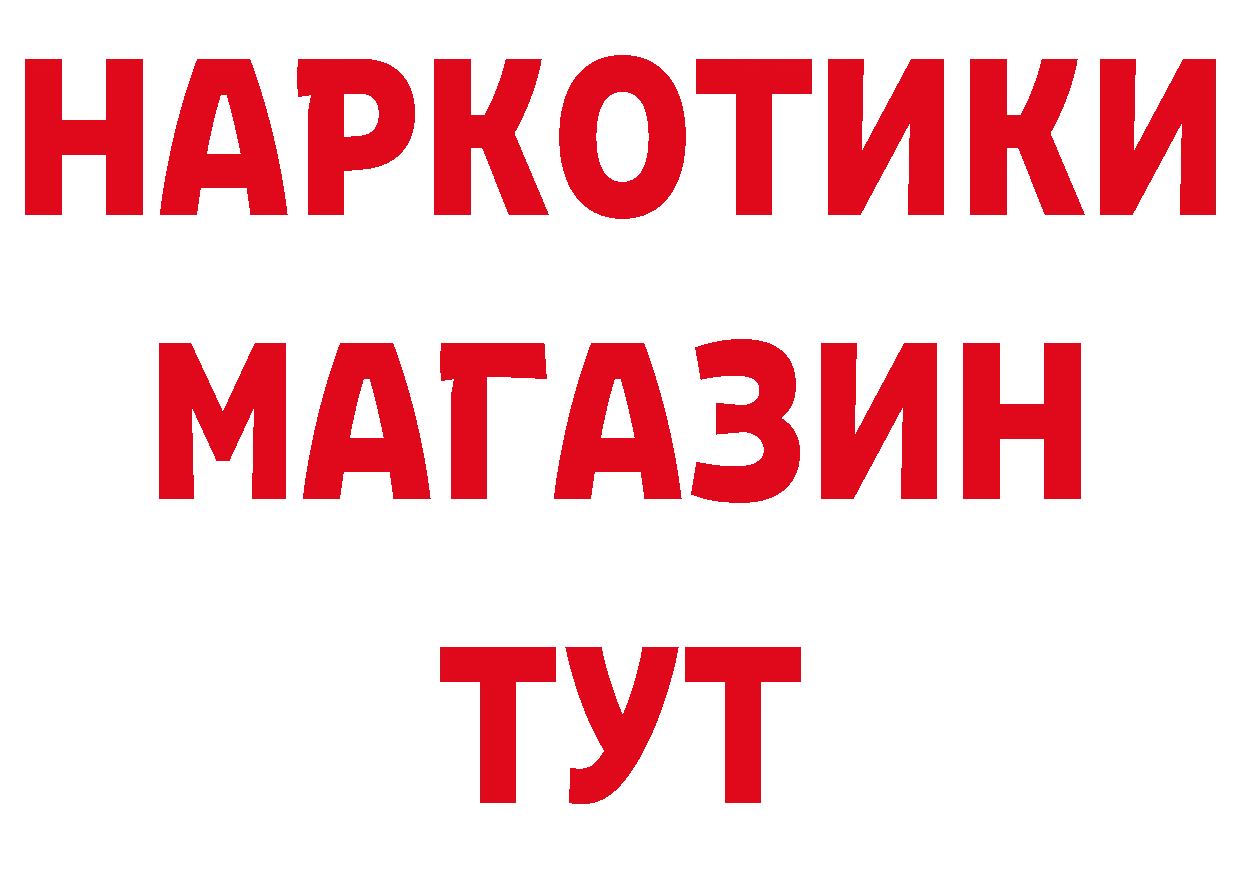 НАРКОТИКИ
МАГАЗИН
ТУТ